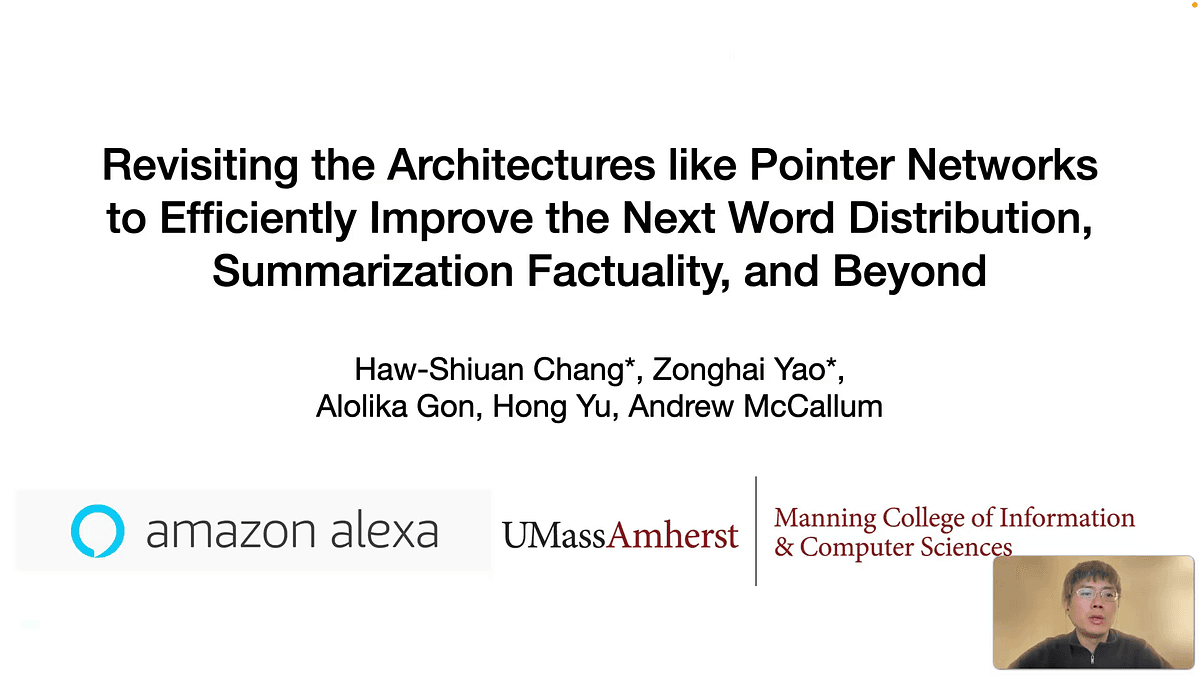 Revisiting the Architectures like Pointer Networks to Efficiently Improve the Next Word Distribution, Summarization Factuality, and Beyond

Haw-Shiuan Chang*, Zonghai Yao*, Alolika Gon, Hong Yu, Andrew McCallum

amazon alexa

UMassAmherst

Manning College of Information & Computer Sciences